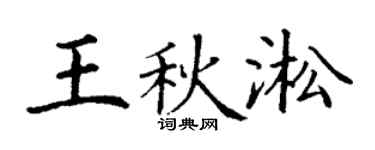 王秋淞

词典网